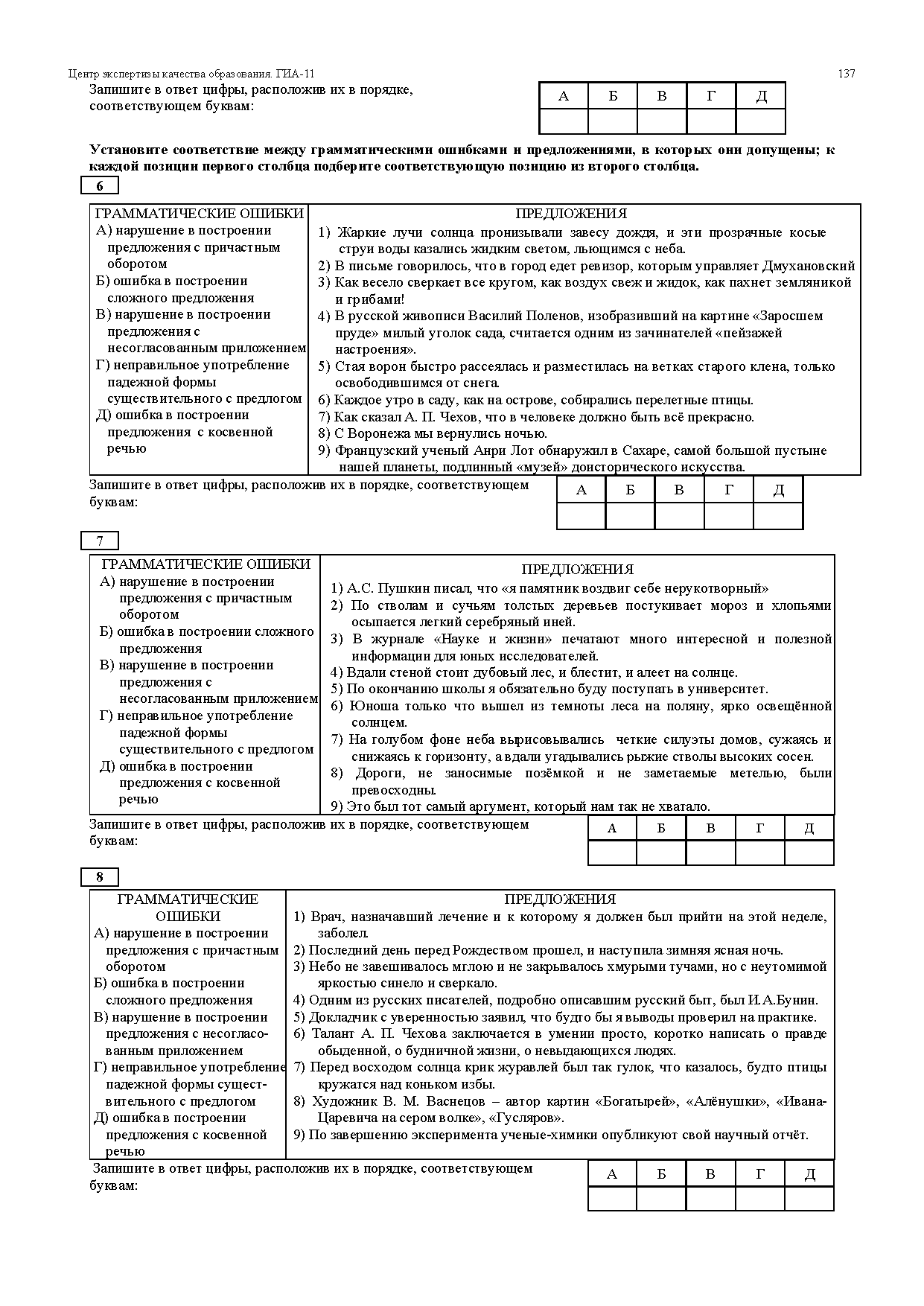 Центр экспертизы качества образования. ГИА-11

137

Запишите в ответ цифры, расположив их в порядке, соответствующем буквам:

| А | Б | В | Г | Д |
|---|---|---|---|---|
|  |  |  |  |  |

**Установите соответствие между грамматическими ошибками и предложениями, в которых они допущены; к каждой позиции первого столбца подберите соответствующую позицию из второго столбца.**

6

| ГРАММАТИЧЕСКИЕ ОШИБКИ | ПРЕДЛОЖЕНИЯ |
|---|---|
| А) нарушение в построении предложения с причастным оборотом<br>Б) ошибка в построении сложного предложения<br>В) нарушение в построении предложения с несогласованным приложением<br>Г) неправильное употребление падежной формы существительного с предлогом<br>Д) ошибка в построении предложения с косвенной речью | 1) Жаркие лучи солнца пронизывали завесу дождя, и эти прозрачные косые струи воды казались жидким светом, льющимся с неба.<br>2) В письме говорилось, что в город едет ревизор, которым управляет Дмухановский<br>3) Как весело сверкает все кругом, как воздух свеж и жидок, как пахнет земляникой и грибами!<br>4) В русской живописи Василий Поленов, изобразивший на картине «Заросшем пруде» милый уголок сада, считается одним из зачинателей «пейзажей настроения».<br>5) Стая ворон быстро рассеялась и разместилась на ветках старого клена, только освободившимся от снега.<br>6) Каждое утро в саду, как на острове, собирались перелетные птицы.<br>7) Как сказал А. П. Чехов, что в человеке должно быть всё прекрасно.<br>8) С Воронежа мы вернулись ночью.<br>9) Французский ученый Анри Лот обнаружил в Сахаре, самой большой пустыне нашей планеты, подлинный «музей» доисторического искусства. |

Запишите в ответ цифры, расположив их в порядке, соответствующем буквам:

| А | Б | В | Г | Д |
|---|---|---|---|---|
|  |  |  |  |  |

7

| ГРАММАТИЧЕСКИЕ ОШИБКИ | ПРЕДЛОЖЕНИЯ |
|---|---|
| А) нарушение в построении предложения с причастным оборотом<br>Б) ошибка в построении сложного предложения<br>В) нарушение в построении предложения с несогласованным приложением<br>Г) неправильное употребление падежной формы существительного с предлогом<br>Д) ошибка в построении предложения с косвенной речью | 1) А.С. Пушкин писал, что «я памятник воздвиг себе нерукотворный»<br>2) По стволам и сучьям толстых деревьев постукивает мороз и хлопьями осыпается легкий серебряный иней.<br>3) В журнале «Науке и жизни» печатают много интересной и полезной информации для юных исследователей.<br>4) Вдали стеной стоит дубовый лес, и блестит, и алеет на солнце.<br>5) По окончанию школы я обязательно буду поступать в университет.<br>6) Юноша только что вышел из темноты леса на поляну, ярко освещённой солнцем.<br>7) На голубом фоне неба вырисовывались четкие силуэты домов, сужаясь и снижаясь к горизонту, а вдали угадывались рыжие стволы высоких сосен.<br>8) Дороги, не заносимые позёмкой и не заметаемые метелью, были превосходны.<br>9) Это был тот самый аргумент, который нам так не хватало. |

Запишите в ответ цифры, расположив их в порядке, соответствующем буквам:

| А | Б | В | Г | Д |
|---|---|---|---|---|
|  |  |  |  |  |

8

| ГРАММАТИЧЕСКИЕ ОШИБКИ | ПРЕДЛОЖЕНИЯ |
|---|---|
| А) нарушение в построении предложения с причастным оборотом<br>Б) ошибка в построении сложного предложения<br>В) нарушение в построении предложения с несогласованным приложением<br>Г) неправильное употребление падежной формы существительного с предлогом<br>Д) ошибка в построении предложения с косвенной речью | 1) Врач, назначавший лечение и к которому я должен был прийти на этой неделе, заболел.<br>2) Последний день перед Рождеством прошел, и наступила зимняя ясная ночь.<br>3) Небо не завешивалось мглою и не закрывалось хмурыми тучами, но с неутомимой яркостью синело и сверкало.<br>4) Одним из русских писателей, подробно описавшим русский быт, был И.А.Бунин.<br>5) Докладчик с уверенностью заявил, что будто бы я выводы проверил на практике.<br>6) Талант А. П. Чехова заключается в умении просто, коротко написать о правде обыденной, о будничной жизни, о невыдающихся людях.<br>7) Перед восходом солнца крик журавлей был так гулок, что казалось, будто птицы кружатся над коньком избы.<br>8) Художник В. М. Васнецов – автор картин «Богатырей», «Алёнушки», «Ивана-Царевича на сером волке», «Гусляров».<br>9) По завершению эксперимента ученые-химики опубликуют свой научный отчёт. |

Запишите в ответ цифры, расположив их в порядке, соответствующем буквам:

| А | Б | В | Г | Д |
|---|---|---|---|---|
|  |  |  |  |  |